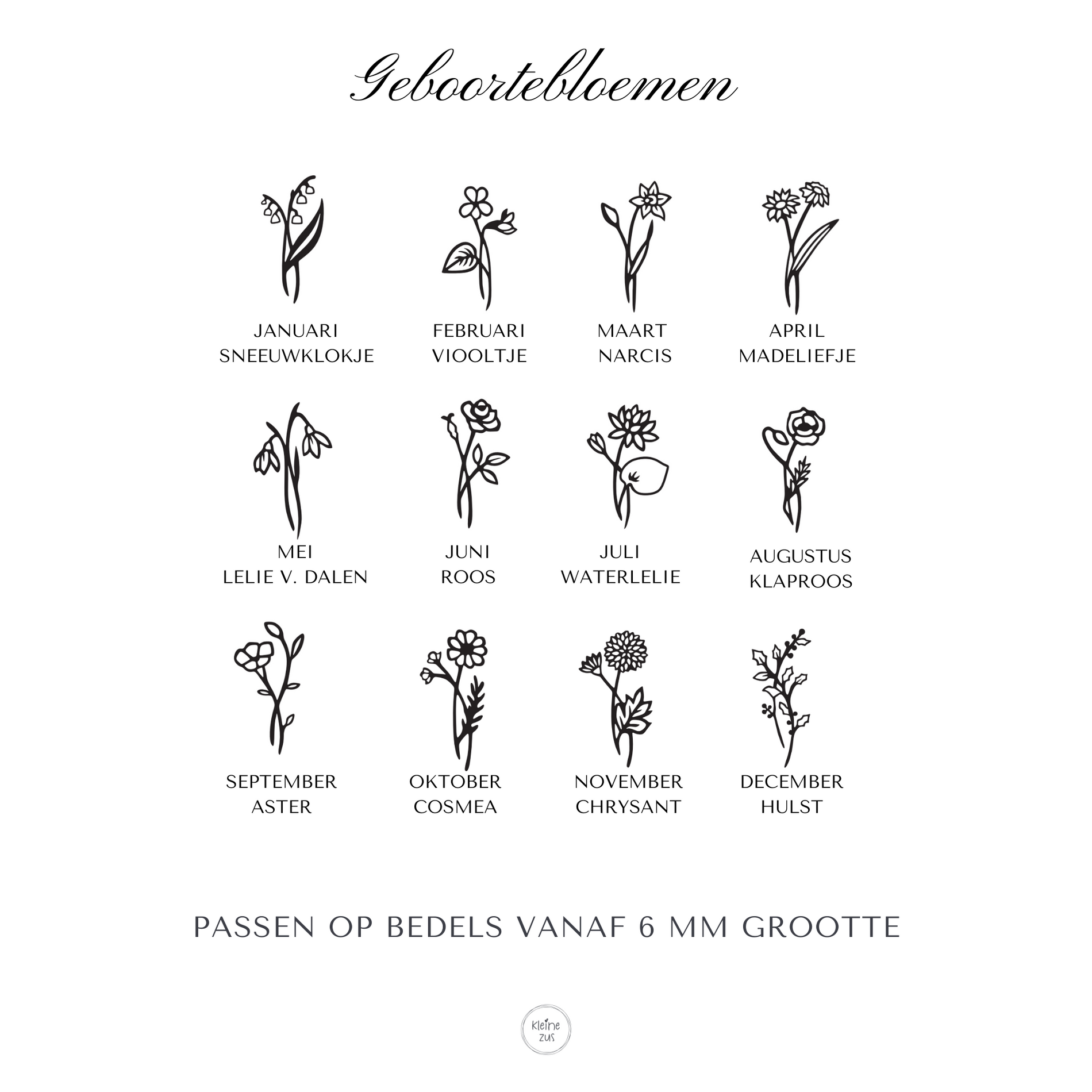 Geboortebloemen

JANUARI
SNEEUWKLOKJE

FEBRUARI
VIOOLTJE

MAART
NARCIS

APRIL
MADELIEFJE

MEI
LELIE V. DALEN

JUNI
ROOS

JULI
WATERLELIE

AUGUSTUS
KLAPROOS

SEPTEMBER
ASTER

OKTOBER
COSMEA

NOVEMBER
CHRYSANT

DECEMBER
HULST

PASSEN OP BEDELS VANAF 6 MM GROOTTE

kleine
zus